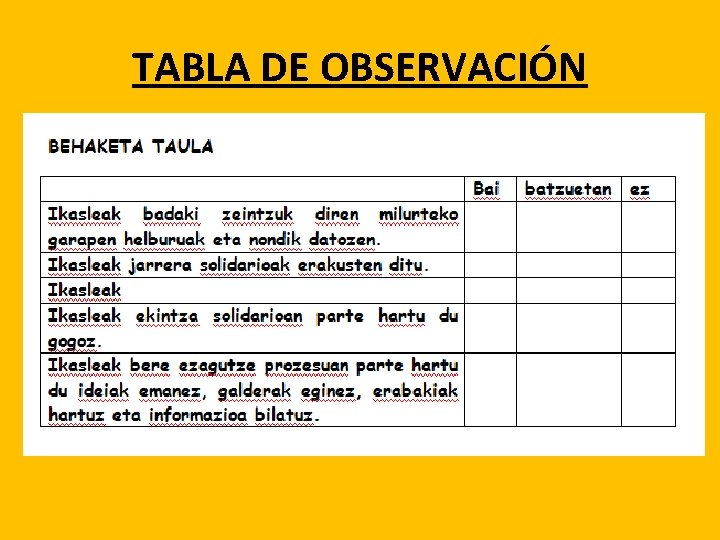 TABLA DE OBSERVACIÓN

BEHAKETA TAULA

| | Bai | batzuetan | ez |
|---|---|---|---|
| Ikasleak badaki zeintzuk diren milurteko garapen helburuak eta nondik datozen. | | | |
| Ikasleak jarrera solidarioak erakusten ditu. | | | |
| Ikasleak | | | |
| Ikasleak ekintza solidarioan parte hartu du gogoz. | | | |
| Ikasleak bere ezagutze prozesuan parte hartu du ideiak emanez, galderak eginez, erabakiak hartuz eta informazioa bilatuz. | | | |